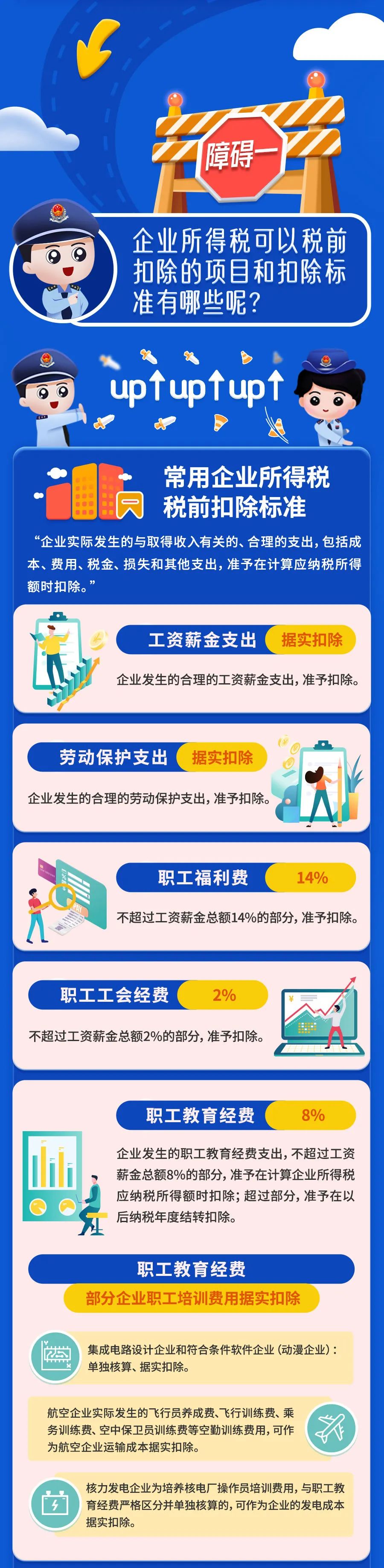 障碍一

企业所得税可以税前扣除的项目和扣除标准有哪些呢？

up↑up↑up↑

常用企业所得税税前扣除标准

“企业实际发生的与取得收入有关的、合理的支出，包括成本、费用、税金、损失和其他支出，准予在计算应纳税所得额时扣除。”

工资薪金支出 据实扣除

企业发生的合理的工资薪金支出，准予扣除。

劳动保护支出 据实扣除

企业发生的合理的劳动保护支出，准予扣除。

职工福利费 14%

不超过工资薪金总额14%的部分，准予扣除。

职工工会经费 2%

不超过工资薪金总额2%的部分，准予扣除。

职工教育经费 8%

企业发生的职工教育经费支出，不超过工资薪金总额8%的部分，准予在计算企业所得税应纳税所得额时扣除；超过部分，准予在以后纳税年度结转扣除。

职工教育经费

部分企业职工培训费用据实扣除

集成电路设计企业和符合条件软件企业（动漫企业）：单独核算、据实扣除。

航空企业实际发生的飞行员养成费、飞行训练费、乘务训练费、空中保卫员训练费等空勤训练费用，可作为航空企业运输成本据实扣除。

核力发电企业为培养核电厂操作员培训费用，与职工教育经费严格区分并单独核算的，可作为企业的发电成本据实扣除。